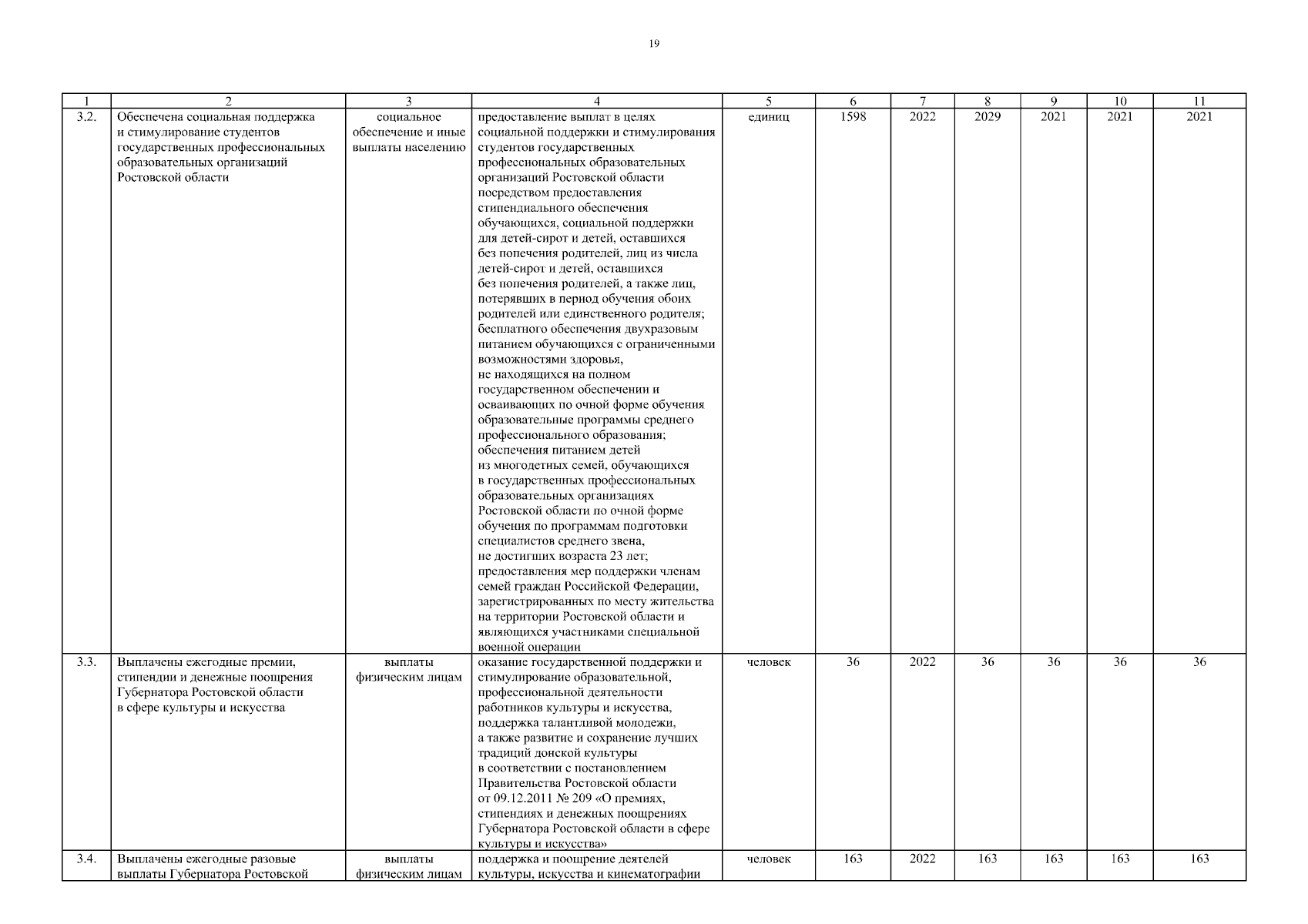 19

| 1 | 2 | 3 | 4 | 5 | 6 | 7 | 8 | 9 | 10 | 11 |
|---|---|---|---|---|---|---|---|---|---|---|
| 3.2. | Обеспечена социальная поддержка и стимулирование студентов государственных профессиональных образовательных организаций Ростовской области | социальное обеспечение и иные выплаты населению | предоставление выплат в целях социальной поддержки и стимулирования студентов государственных профессиональных образовательных организаций Ростовской области посредством предоставления стипендиального обеспечения обучающихся, социальной поддержки для детей-сирот и детей, оставшихся без попечения родителей, лиц из числа детей-сирот и детей, оставшихся без попечения родителей, а также лиц, потерявших в период обучения обоих родителей или единственного родителя; бесплатного обеспечения двухразовым питанием обучающихся с ограниченными возможностями здоровья, не находящихся на полном государственном обеспечении и осваивающих по очной форме обучения образовательные программы среднего профессионального образования; обеспечения питанием детей из многодетных семей, обучающихся в государственных профессиональных образовательных организациях Ростовской области по очной форме обучения по программам подготовки специалистов среднего звена, не достигших возраста 23 лет; предоставления мер поддержки членам семей граждан Российской Федерации, зарегистрированных по месту жительства на территории Ростовской области и являющихся участниками специальной военной операции | единиц | 1598 | 2022 | 2029 | 2021 | 2021 | 2021 |
| 3.3. | Выплачены ежегодные премии, стипендии и денежные поощрения Губернатора Ростовской области в сфере культуры и искусства | выплаты физическим лицам | оказание государственной поддержки и стимулирование образовательной, профессиональной деятельности работников культуры и искусства, поддержка талантливой молодежи, а также развитие и сохранение лучших традиций донской культуры в соответствии с постановлением Правительства Ростовской области от 09.12.2011 № 209 «О премиях, стипендиях и денежных поощрениях Губернатора Ростовской области в сфере культуры и искусства» | человек | 36 | 2022 | 36 | 36 | 36 | 36 |
| 3.4. | Выплачены ежегодные разовые выплаты Губернатора Ростовской | выплаты физическим лицам | поддержка и поощрение деятелей культуры, искусства и кинематографии | человек | 163 | 2022 | 163 | 163 | 163 | 163 |